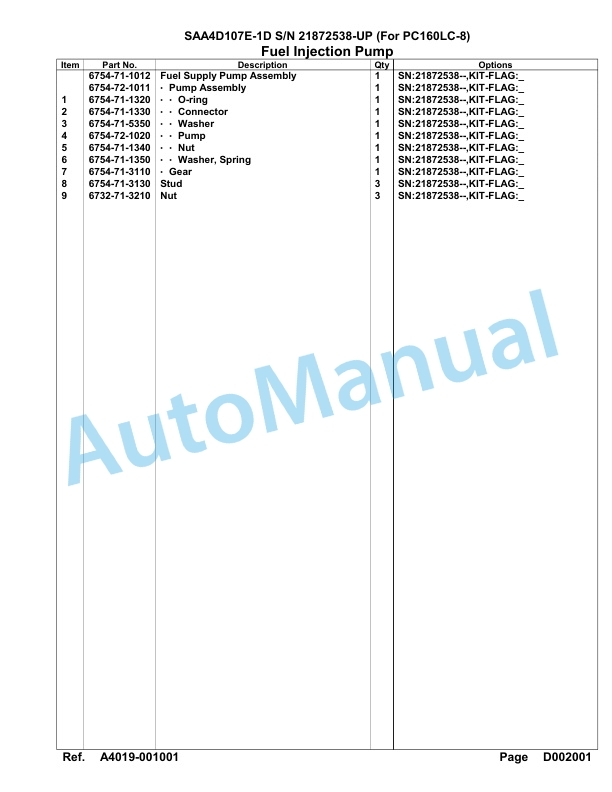 SAA4D107E-1D S/N 21872538-UP (For PC160LC-8)
Fuel Injection Pump

| Item | Part No. | Description | Qty | Options |
|---|---|---|---|---|
| | 6754-71-1012 | Fuel Supply Pump Assembly | 1 | SN:21872538--,KIT-FLAG:_ |
| | 6754-72-1011 | · Pump Assembly | 1 | SN:21872538--,KIT-FLAG:_ |
| 1 | 6754-71-1320 | · · O-ring | 1 | SN:21872538--,KIT-FLAG:_ |
| 2 | 6754-71-1330 | · · Connector | 1 | SN:21872538--,KIT-FLAG:_ |
| 3 | 6754-71-5350 | · · Washer | 1 | SN:21872538--,KIT-FLAG:_ |
| 4 | 6754-72-1020 | · · Pump | 1 | SN:21872538--,KIT-FLAG:_ |
| 5 | 6754-71-1340 | · · Nut | 1 | SN:21872538--,KIT-FLAG:_ |
| 6 | 6754-71-1350 | · · Washer, Spring | 1 | SN:21872538--,KIT-FLAG:_ |
| 7 | 6754-71-3110 | · Gear | 1 | SN:21872538--,KIT-FLAG:_ |
| 8 | 6754-71-3130 | Stud | 3 | SN:21872538--,KIT-FLAG:_ |
| 9 | 6732-71-3210 | Nut | 3 | SN:21872538--,KIT-FLAG:_ |

AutoManual

Ref. A4019-001001 Page D002001